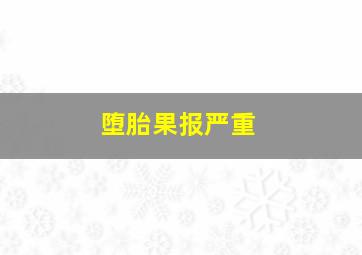 堕胎果报严重